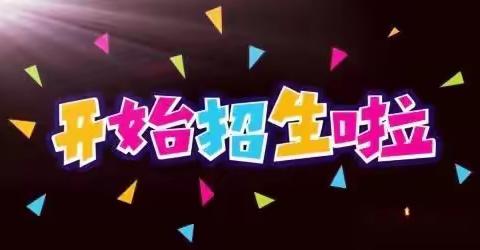 开始招生啦